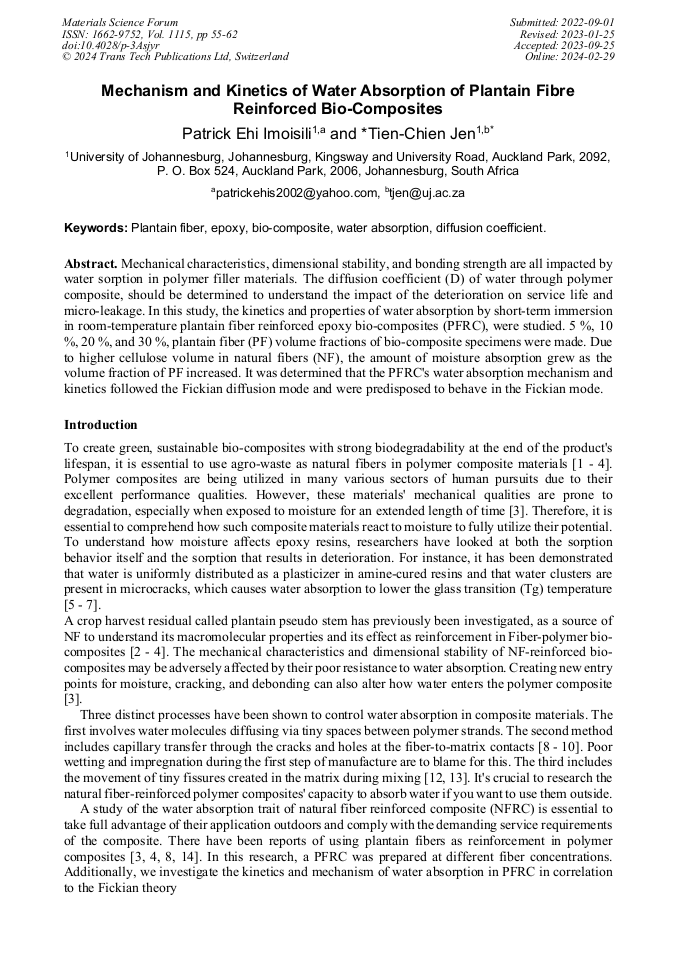 Materials Science Forum
ISSN: 1662-9752, Vol. 1115, pp 55-62
doi:10.4028/p-3Asjyr
© 2024 Trans Tech Publications Ltd, Switzerland

Submitted: 2022-09-01
Revised: 2023-01-25
Accepted: 2023-09-25
Online: 2024-02-29

Mechanism and Kinetics of Water Absorption of Plantain Fibre Reinforced Bio-Composites

Patrick Ehi Imoisili$^{1,a}$ and *Tien-Chien Jen$^{1,b*}$

$^1$University of Johannesburg, Johannesburg, Kingsway and University Road, Auckland Park, 2092, P. O. Box 524, Auckland Park, 2006, Johannesburg, South Africa

$^a$patrickehis2002@yahoo.com, $^b$tjen@uj.ac.za

Keywords: Plantain fiber, epoxy, bio-composite, water absorption, diffusion coefficient.

Abstract. Mechanical characteristics, dimensional stability, and bonding strength are all impacted by water sorption in polymer filler materials. The diffusion coefficient (D) of water through polymer composite, should be determined to understand the impact of the deterioration on service life and micro-leakage. In this study, the kinetics and properties of water absorption by short-term immersion in room-temperature plantain fiber reinforced epoxy bio-composites (PFRC), were studied. 5 %, 10 %, 20 %, and 30 %, plantain fiber (PF) volume fractions of bio-composite specimens were made. Due to higher cellulose volume in natural fibers (NF), the amount of moisture absorption grew as the volume fraction of PF increased. It was determined that the PFRC's water absorption mechanism and kinetics followed the Fickian diffusion mode and were predisposed to behave in the Fickian mode.

Introduction

To create green, sustainable bio-composites with strong biodegradability at the end of the product's lifespan, it is essential to use agro-waste as natural fibers in polymer composite materials [1 - 4]. Polymer composites are being utilized in many various sectors of human pursuits due to their excellent performance qualities. However, these materials' mechanical qualities are prone to degradation, especially when exposed to moisture for an extended length of time [3]. Therefore, it is essential to comprehend how such composite materials react to moisture to fully utilize their potential. To understand how moisture affects epoxy resins, researchers have looked at both the sorption behavior itself and the sorption that results in deterioration. For instance, it has been demonstrated that water is uniformly distributed as a plasticizer in amine-cured resins and that water clusters are present in microcracks, which causes water absorption to lower the glass transition (Tg) temperature [5 - 7].
A crop harvest residual called plantain pseudo stem has previously been investigated, as a source of NF to understand its macromolecular properties and its effect as reinforcement in Fiber-polymer bio-composites [2 - 4]. The mechanical characteristics and dimensional stability of NF-reinforced bio-composites may be adversely affected by their poor resistance to water absorption. Creating new entry points for moisture, cracking, and debonding can also alter how water enters the polymer composite [3].

Three distinct processes have been shown to control water absorption in composite materials. The first involves water molecules diffusing via tiny spaces between polymer strands. The second method includes capillary transfer through the cracks and holes at the fiber-to-matrix contacts [8 - 10]. Poor wetting and impregnation during the first step of manufacture are to blame for this. The third includes the movement of tiny fissures created in the matrix during mixing [12, 13]. It's crucial to research the natural fiber-reinforced polymer composites' capacity to absorb water if you want to use them outside.

A study of the water absorption trait of natural fiber reinforced composite (NFRC) is essential to take full advantage of their application outdoors and comply with the demanding service requirements of the composite. There have been reports of using plantain fibers as reinforcement in polymer composites [3, 4, 8, 14]. In this research, a PFRC was prepared at different fiber concentrations. Additionally, we investigate the kinetics and mechanism of water absorption in PFRC in correlation to the Fickian theory